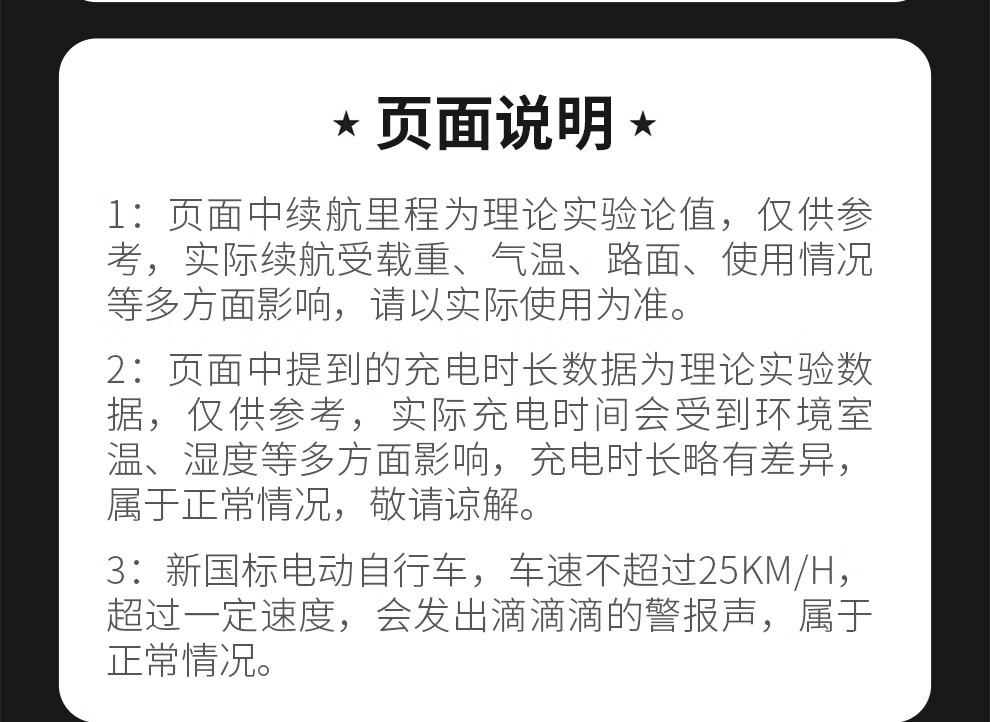 ★ 页面说明 ★

1：页面中续航里程为理论实验论值，仅供参考，实际续航受载重、气温、路面、使用情况等多方面影响，请以实际使用为准。

2：页面中提到的充电时长数据为理论实验数据，仅供参考，实际充电时间会受到环境室温、湿度等多方面影响，充电时长略有差异，属于正常情况，敬请谅解。

3：新国标电动自行车，车速不超过25KM/H，超过一定速度，会发出滴滴滴的警报声，属于正常情况。